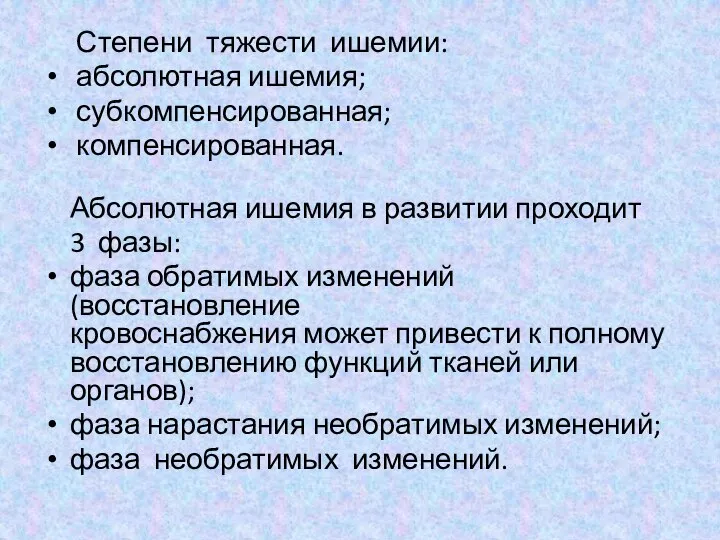 Степени тяжести ишемии:
• абсолютная ишемия;
• субкомпенсированная;
• компенсированная.

Абсолютная ишемия в развитии проходит 3 фазы:
• фаза обратимых изменений (восстановление кровоснабжения может привести к полному восстановлению функций тканей или органов);
• фаза нарастания необратимых изменений;
• фаза необратимых изменений.